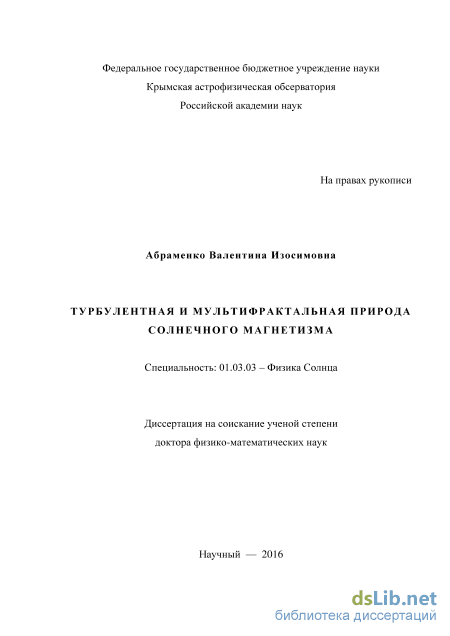 Федеральное государственное бюджетное учреждение науки
Крымская астрофизическая обсерватория
Российской академии наук

На правах рукописи

Абраменко Валентина Изосимовна

ТУРБУЛЕНТНАЯ И МУЛЬТИФРАКТАЛЬНАЯ ПРИРОДА СОЛНЕЧНОГО МАГНЕТИЗМА

Специальность: 01.03.03 – Физика Солнца

Диссертация на соискание ученой степени
доктора физико-математических наук

Научный — 2016

dsLib.net
библиотека диссертаций